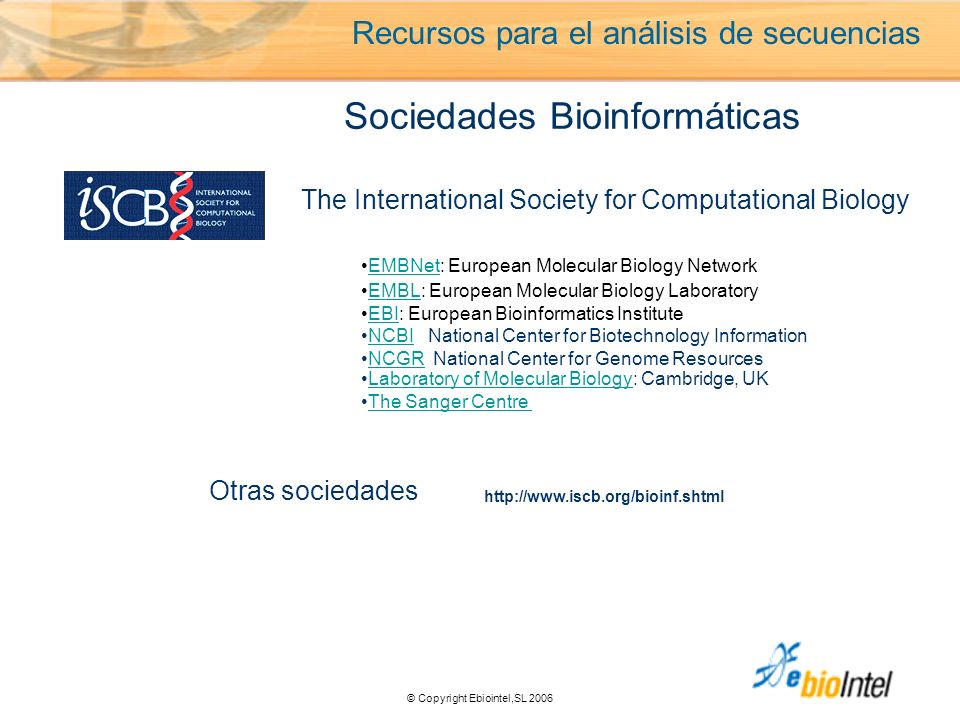 Recursos para el análisis de secuencias

Sociedades Bioinformáticas

iSCB INTERNATIONAL SOCIETY FOR COMPUTATIONAL BIOLOGY

The International Society for Computational Biology

•EMBNet: European Molecular Biology Network
•EMBL: European Molecular Biology Laboratory
•EBI: European Bioinformatics Institute
•NCBI National Center for Biotechnology Information
•NCGR National Center for Genome Resources
•Laboratory of Molecular Biology: Cambridge, UK
•The Sanger Centre

Otras sociedades http://www.iscb.org/bioinf.shtml

© Copyright Ebiointel,SL 2006

ebioIntel